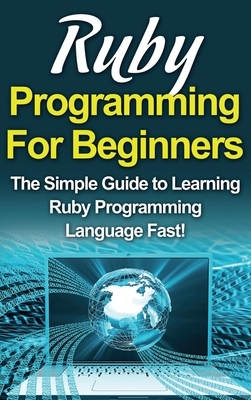 Ruby
Programming
For Beginners

The Simple Guide to Learning Ruby Programming Language Fast!